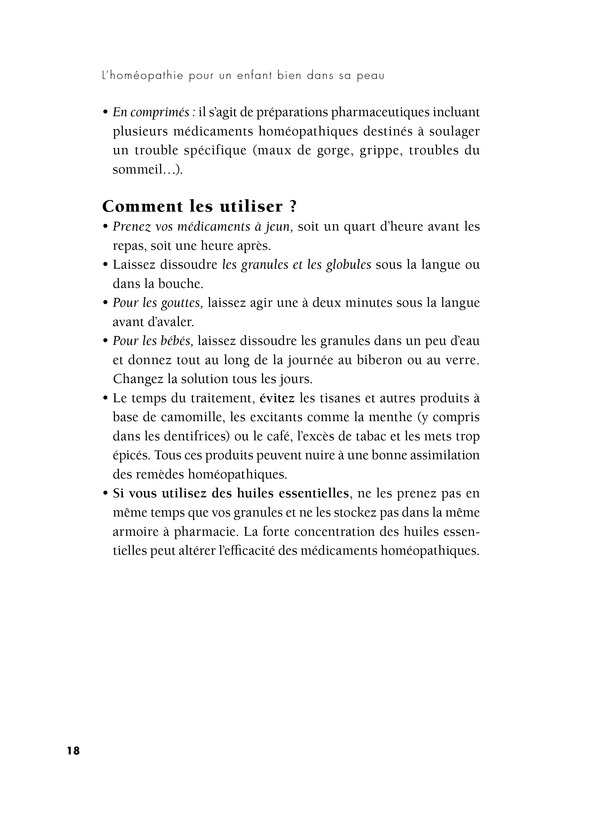 L'homéopathie pour un enfant bien dans sa peau

• En comprimés : il s'agit de préparations pharmaceutiques incluant plusieurs médicaments homéopathiques destinés à soulager un trouble spécifique (maux de gorge, grippe, troubles du sommeil…).

Comment les utiliser ?

• Prenez vos médicaments à jeun, soit un quart d'heure avant les repas, soit une heure après.
• Laissez dissoudre les granules et les globules sous la langue ou dans la bouche.
• Pour les gouttes, laissez agir une à deux minutes sous la langue avant d'avaler.
• Pour les bébés, laissez dissoudre les granules dans un peu d'eau et donnez tout au long de la journée au biberon ou au verre. Changez la solution tous les jours.
• Le temps du traitement, évitez les tisanes et autres produits à base de camomille, les excitants comme la menthe (y compris dans les dentifrices) ou le café, l'excès de tabac et les mets trop épicés. Tous ces produits peuvent nuire à une bonne assimilation des remèdes homéopathiques.
• Si vous utilisez des huiles essentielles, ne les prenez pas en même temps que vos granules et ne les stockez pas dans la même armoire à pharmacie. La forte concentration des huiles essentielles peut altérer l'efficacité des médicaments homéopathiques.

18